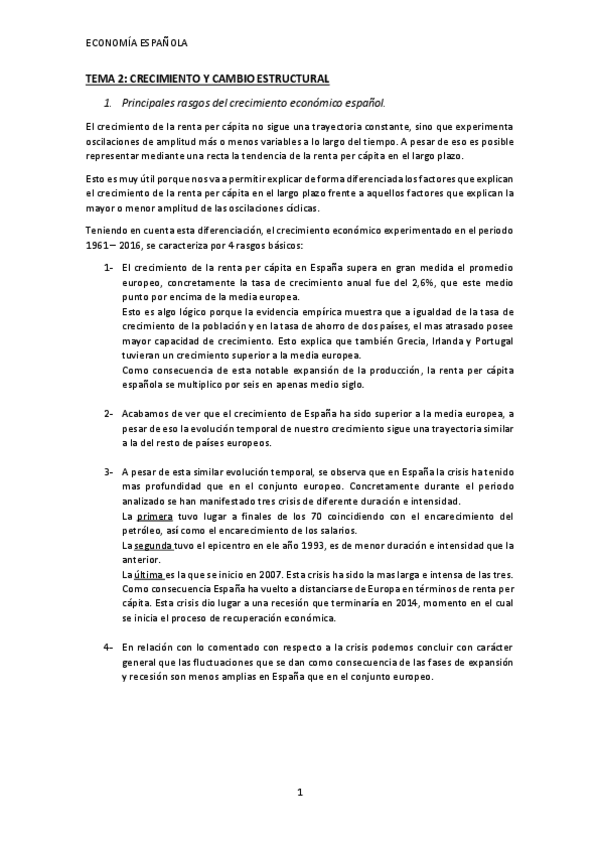 ECONOMÍA ESPAÑOLA

TEMA 2: CRECIMIENTO Y CAMBIO ESTRUCTURAL

1. Principales rasgos del crecimiento económico español.

El crecimiento de la renta per cápita no sigue una trayectoria constante, sino que experimenta oscilaciones de amplitud más o menos variables a lo largo del tiempo. A pesar de eso es posible representar mediante una recta la tendencia de la renta per cápita en el largo plazo.

Esto es muy útil porque nos va a permitir explicar de forma diferenciada los factores que explican el crecimiento de la renta per cápita en el largo plazo frente a aquellos factores que explican la mayor o menor amplitud de las oscilaciones cíclicas.

Teniendo en cuenta esta diferenciación, el crecimiento económico experimentado en el periodo 1961 – 2016, se caracteriza por 4 rasgos básicos:

1- El crecimiento de la renta per cápita en España supera en gran medida el promedio europeo, concretamente la tasa de crecimiento anual fue del 2,6%, que este medio punto por encima de la media europea.
Esto es algo lógico porque la evidencia empírica muestra que a igualdad de la tasa de crecimiento de la población y en la tasa de ahorro de dos países, el mas atrasado posee mayor capacidad de crecimiento. Esto explica que también Grecia, Irlanda y Portugal tuvieran un crecimiento superior a la media europea.
Como consecuencia de esta notable expansión de la producción, la renta per cápita española se multiplico por seis en apenas medio siglo.

2- Acabamos de ver que el crecimiento de España ha sido superior a la media europea, a pesar de eso la evolución temporal de nuestro crecimiento sigue una trayectoria similar a la del resto de países europeos.

3- A pesar de esta similar evolución temporal, se observa que en España la crisis ha tenido mas profundidad que en el conjunto europeo. Concretamente durante el periodo analizado se han manifestado tres crisis de diferente duración e intensidad.
La primera tuvo lugar a finales de los 70 coincidiendo con el encarecimiento del petróleo, así como el encarecimiento de los salarios.
La segunda tuvo el epicentro en ele año 1993, es de menor duración e intensidad que la anterior.
La última es la que se inicio en 2007. Esta crisis ha sido la mas larga e intensa de las tres. Como consecuencia España ha vuelto a distanciarse de Europa en términos de renta per cápita. Esta crisis dio lugar a una recesión que terminaría en 2014, momento en el cual se inicia el proceso de recuperación económica.

4- En relación con lo comentado con respecto a la crisis podemos concluir con carácter general que las fluctuaciones que se dan como consecuencia de las fases de expansión y recesión son menos amplias en España que en el conjunto europeo.

1